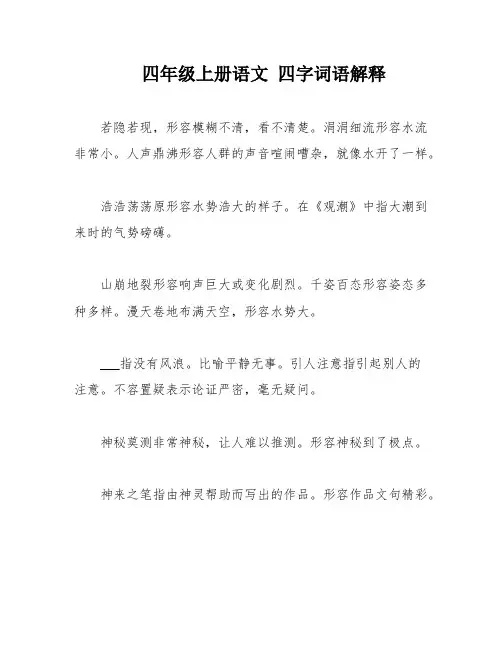 四年级上册语文 四字词语解释

若隐若现，形容模糊不清，看不清楚。涓涓细流形容水流非常小。人声鼎沸形容人群的声音喧闹嘈杂，就像水开了一样。

浩浩荡荡原形容水势浩大的样子。在《观潮》中指大潮到来时的气势磅礴。

山崩地裂形容响声巨大或变化剧烈。千姿百态形容姿态多种多样。漫天卷地布满天空，形容水势大。

___指没有风浪。比喻平静无事。引人注意指引起别人的注意。不容置疑表示论证严密，毫无疑问。

神秘莫测非常神秘，让人难以推测。形容神秘到了极点。

神来之笔指由神灵帮助而写出的作品。形容作品文句精彩。